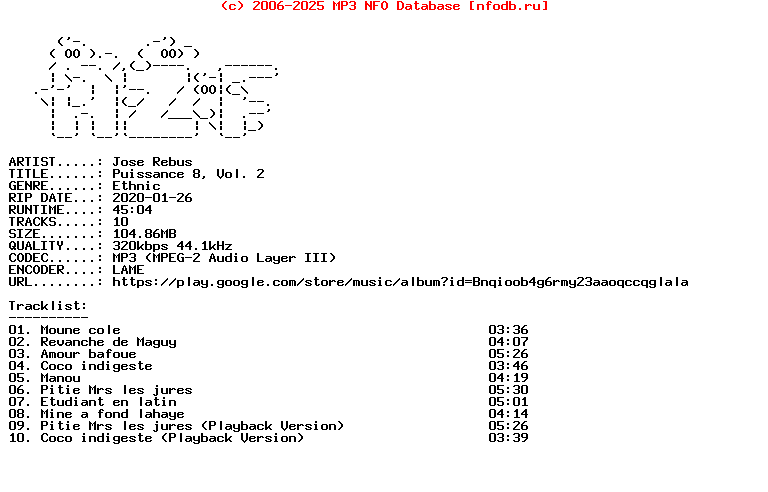 (c) 2006-2025 MP3 NFO Database [nfodb.ru]

ARTIST.....: Jose Rebus
TITLE......: Puissance 8, Vol. 2
GENRE......: Ethnic
RIP DATE...: 2020-01-26
RUNTIME....: 45:04
TRACKS.....: 10
SIZE.......: 104.86MB
QUALITY....: 320kbps 44.1kHz
CODEC......: MP3 (MPEG-2 Audio Layer III)
ENCODER....: LAME
URL........: https://play.google.com/store/music/album?id=Bnqioob4g6rmy23aaoqccqglala

Tracklist:
----------
01. Moune cole 03:36
02. Revanche de Maguy 04:07
03. Amour bafoue 05:26
04. Coco indigeste 03:46
05. Manou 04:19
06. Pitie Mrs les jures 05:30
07. Etudiant en latin 05:01
08. Mine a fond lahaye 04:14
09. Pitie Mrs les jures (Playback Version) 05:26
10. Coco indigeste (Playback Version) 03:39